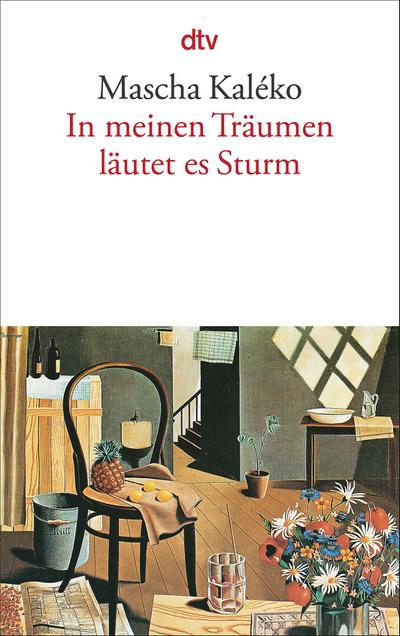 dtv

Mascha Kaléko
In meinen Träumen läutet es Sturm